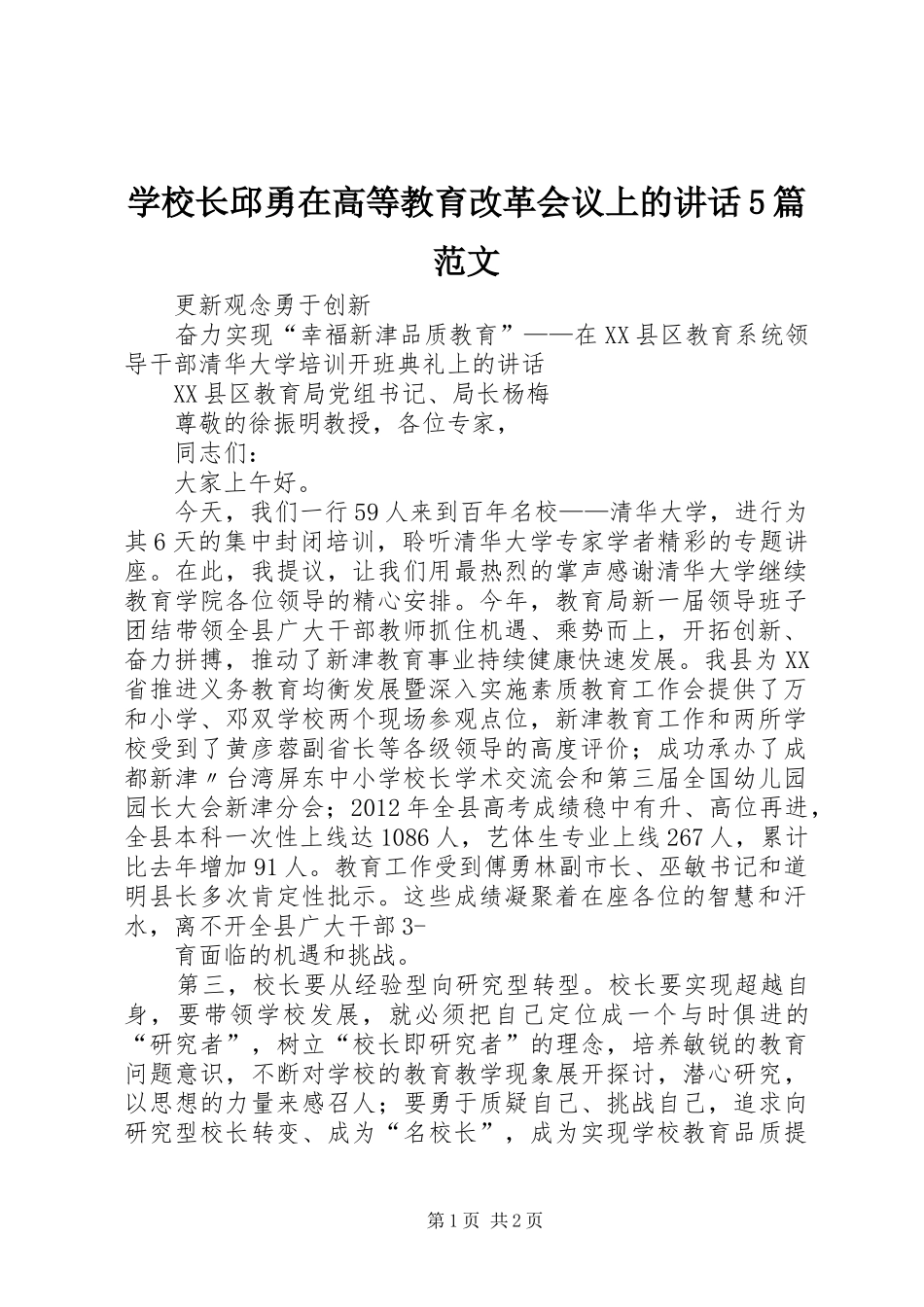 学校长邱勇在高等教育改革会议上的讲话5篇范文

更新观念勇于创新

奋力实现“幸福新津品质教育”——在XX县区教育系统领导干部清华大学培训开班典礼上的讲话

XX县区教育局党组书记、局长杨梅

尊敬的徐振明教授，各位专家，

同志们：

大家上午好。

今天，我们一行59人来到百年名校——清华大学，进行为其6天的集中封闭培训，聆听清华大学专家学者精彩的专题讲座。在此，我提议，让我们用最热烈的掌声感谢清华大学继续教育学院各位领导的精心安排。今年，教育局新一届领导班子团结带领全县广大干部教师抓住机遇、乘势而上，开拓创新、奋力拼搏，推动了新津教育事业持续健康快速发展。我县为XX省推进义务教育均衡发展暨深入实施素质教育工作会提供了万和小学、邓双学校两个现场参观点位，新津教育工作和两所学校受到了黄彦蓉副省长等各级领导的高度评价；成功承办了成都新津〃台湾屏东中小学校长学术交流会和第三届全国幼儿园园长大会新津分会；2012年全县高考成绩稳中有升、高位再进，全县本科一次性上线达1086人，艺体生专业上线267人，累计比去年增加91人。教育工作受到傅勇林副市长、巫敏书记和道明县长多次肯定性批示。这些成绩凝聚着在座各位的智慧和汗水，离不开全县广大干部3-

育面临的机遇和挑战。

第三，校长要从经验型向研究型转型。校长要实现超越自身，要带领学校发展，就必须把自己定位成一个与时俱进的“研究者”，树立“校长即研究者”的理念，培养敏锐的教育问题意识，不断对学校的教育教学现象展开探讨，潜心研究，以思想的力量来感召人；要勇于质疑自己、挑战自己，追求向研究型校长转变、成为“名校长”，成为实现学校教育品质提

第1页 共2页